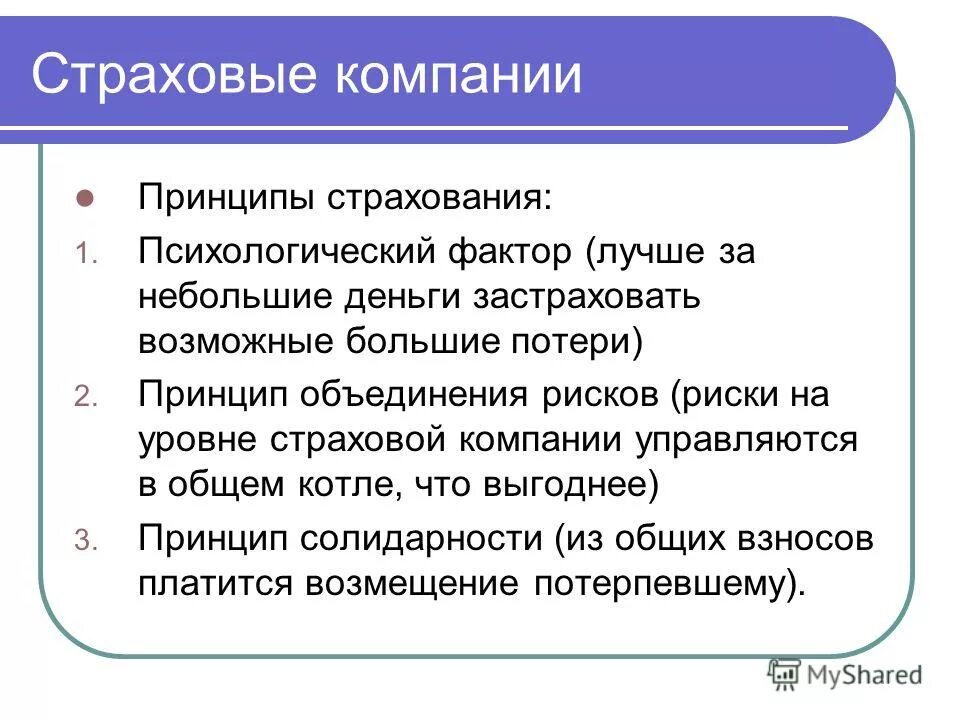 Страховые компании

Принципы страхования:

1. Психологический фактор (лучше за небольшие деньги застраховать возможные большие потери)
2. Принцип объединения рисков (риски на уровне страховой компании управляются в общем котле, что выгоднее)
3. Принцип солидарности (из общих взносов платится возмещение потерпевшему).

MyShared